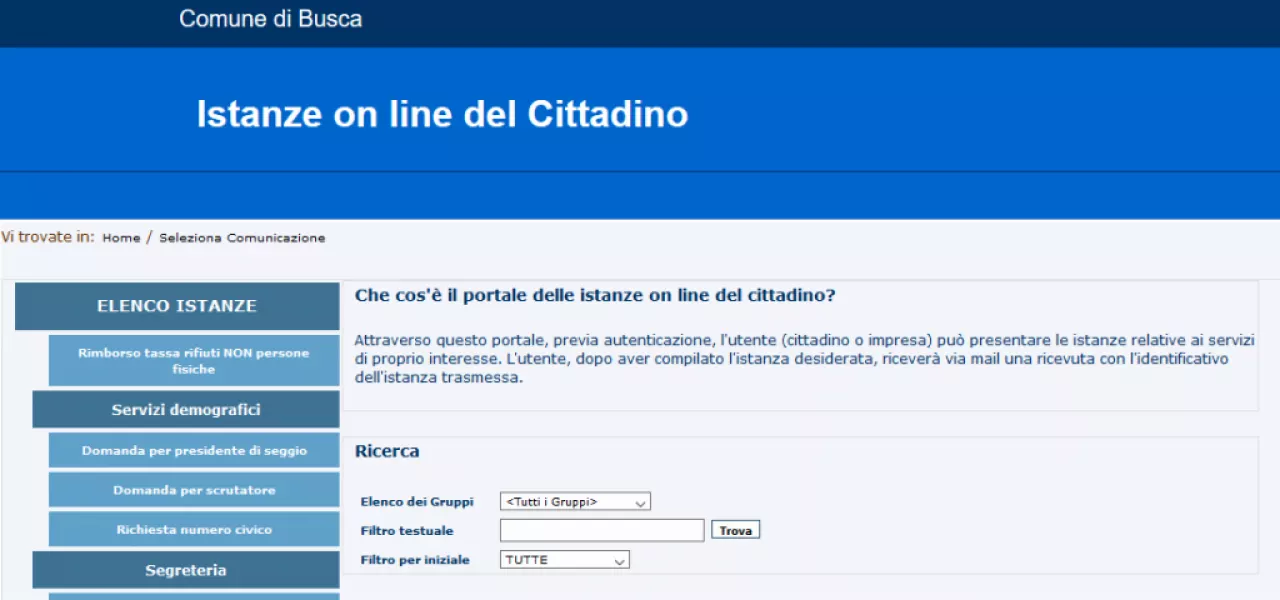 Comune di Busca

Istanze on line del Cittadino

Vi trovate in: Home / Seleziona Comunicazione

ELENCO ISTANZE

Rimborso tassa rifiuti NON persone fisiche

Servizi demografici

Domanda per presidente di seggio

Domanda per scrutatore

Richiesta numero civico

Segreteria

Che cos'è il portale delle istanze on line del cittadino?

Attraverso questo portale, previa autenticazione, l'utente (cittadino o impresa) può presentare le istanze relative ai servizi di proprio interesse. L'utente, dopo aver compilato l'istanza desiderata, riceverà via mail una ricevuta con l'identificativo dell'istanza trasmessa.

Ricerca

Elenco dei Gruppi <Tutti i Gruppi>

Filtro testuale Trova

Filtro per iniziale TUTTE